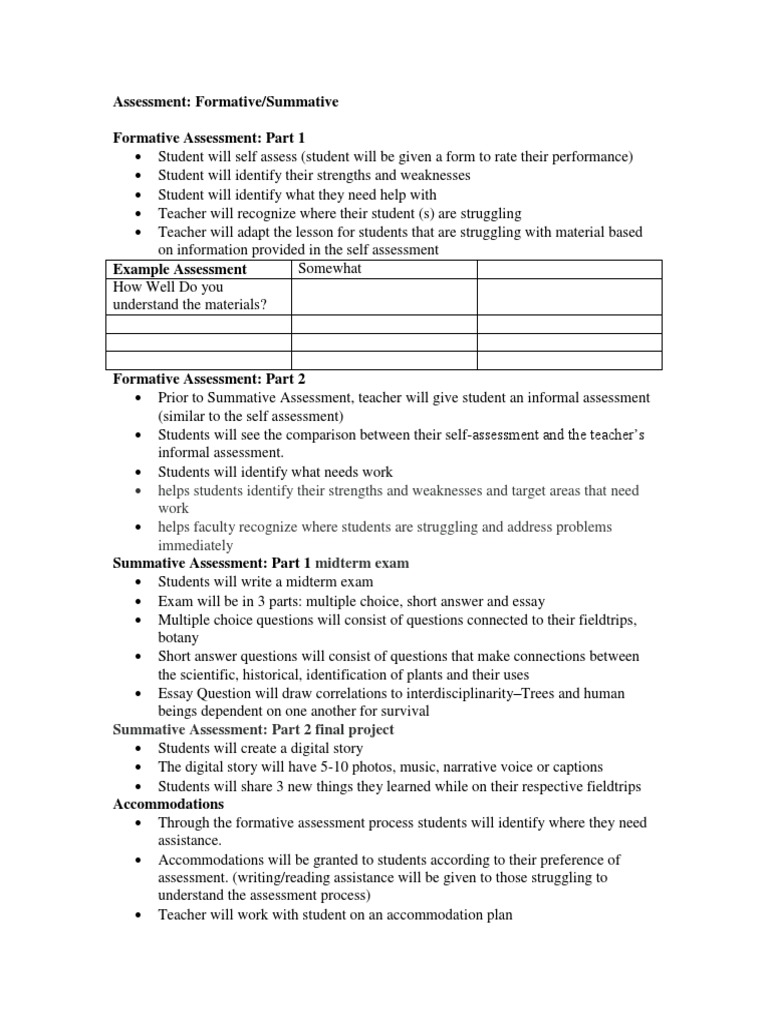 Assessment: Formative/Summative

Formative Assessment: Part 1
• Student will self assess (student will be given a form to rate their performance)
• Student will identify their strengths and weaknesses
• Student will identify what they need help with
• Teacher will recognize where their student (s) are struggling
• Teacher will adapt the lesson for students that are struggling with material based on information provided in the self assessment

| Example Assessment | Somewhat | |
|---|---|---|
| How Well Do you understand the materials? | | |
| | | |
| | | |
| | | |

Formative Assessment: Part 2
• Prior to Summative Assessment, teacher will give student an informal assessment (similar to the self assessment)
• Students will see the comparison between their self-assessment and the teacher's informal assessment.
• Students will identify what needs work
• helps students identify their strengths and weaknesses and target areas that need work
• helps faculty recognize where students are struggling and address problems immediately

Summative Assessment: Part 1 midterm exam
• Students will write a midterm exam
• Exam will be in 3 parts: multiple choice, short answer and essay
• Multiple choice questions will consist of questions connected to their fieldtrips, botany
• Short answer questions will consist of questions that make connections between the scientific, historical, identification of plants and their uses
• Essay Question will draw correlations to interdisciplinarity–Trees and human beings dependent on one another for survival

Summative Assessment: Part 2 final project
• Students will create a digital story
• The digital story will have 5-10 photos, music, narrative voice or captions
• Students will share 3 new things they learned while on their respective fieldtrips

Accommodations
• Through the formative assessment process students will identify where they need assistance.
• Accommodations will be granted to students according to their preference of assessment. (writing/reading assistance will be given to those struggling to understand the assessment process)
• Teacher will work with student on an accommodation plan